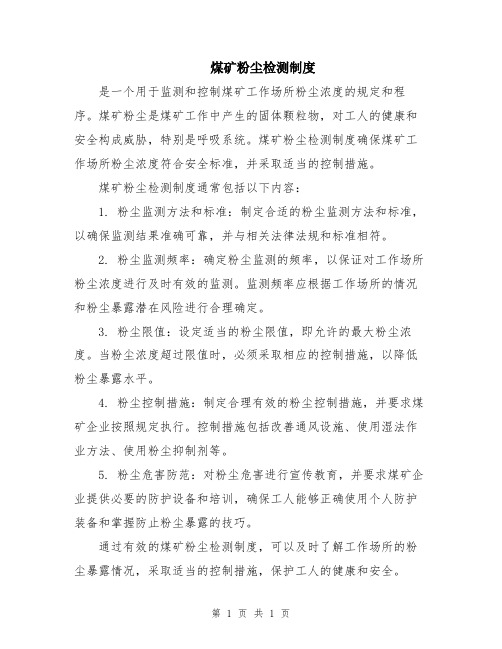 煤矿粉尘检测制度

是一个用于监测和控制煤矿工作场所粉尘浓度的规定和程序。煤矿粉尘是煤矿工作中产生的固体颗粒物，对工人的健康和安全构成威胁，特别是呼吸系统。煤矿粉尘检测制度确保煤矿工作场所粉尘浓度符合安全标准，并采取适当的控制措施。

煤矿粉尘检测制度通常包括以下内容：

1. 粉尘监测方法和标准：制定合适的粉尘监测方法和标准，以确保监测结果准确可靠，并与相关法律法规和标准相符。

2. 粉尘监测频率：确定粉尘监测的频率，以保证对工作场所粉尘浓度进行及时有效的监测。监测频率应根据工作场所的情况和粉尘暴露潜在风险进行合理确定。

3. 粉尘限值：设定适当的粉尘限值，即允许的最大粉尘浓度。当粉尘浓度超过限值时，必须采取相应的控制措施，以降低粉尘暴露水平。

4. 粉尘控制措施：制定合理有效的粉尘控制措施，并要求煤矿企业按照规定执行。控制措施包括改善通风设施、使用湿法作业方法、使用粉尘抑制剂等。

5. 粉尘危害防范：对粉尘危害进行宣传教育，并要求煤矿企业提供必要的防护设备和培训，确保工人能够正确使用个人防护装备和掌握防止粉尘暴露的技巧。

通过有效的煤矿粉尘检测制度，可以及时了解工作场所的粉尘暴露情况，采取适当的控制措施，保护工人的健康和安全。

第 1 页 共 1 页